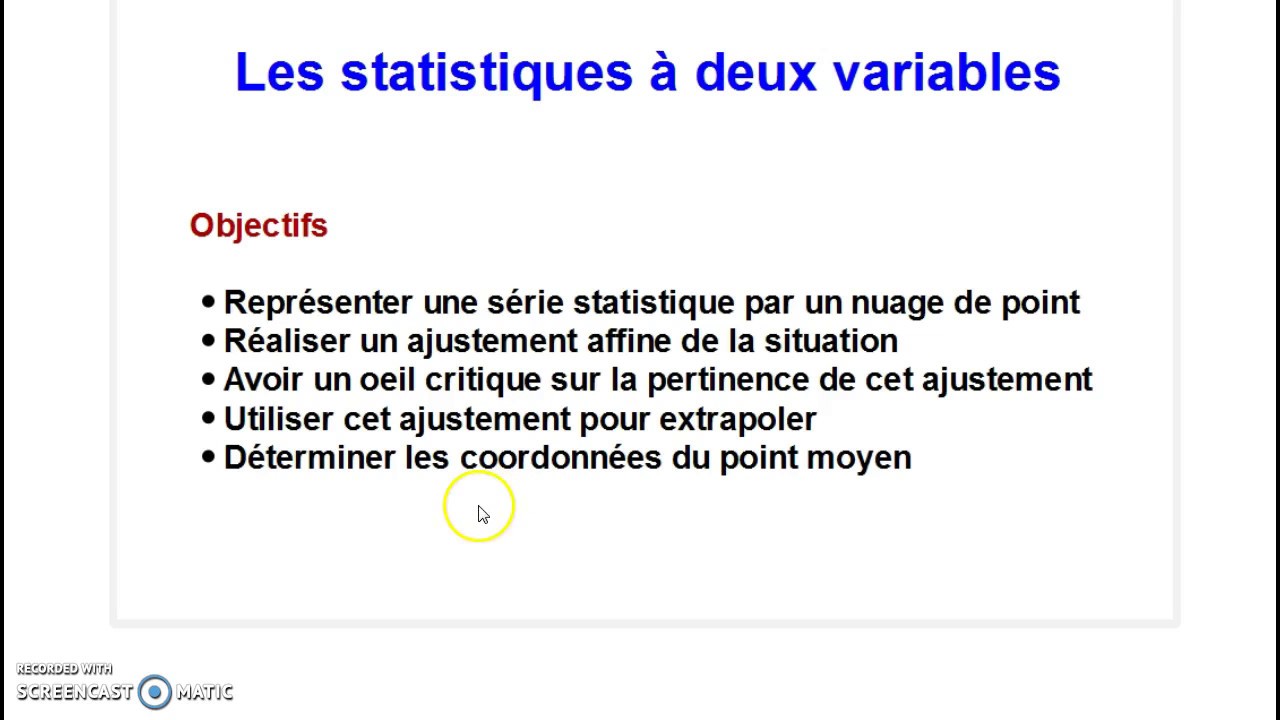 Les statistiques à deux variables

Objectifs

• Représenter une série statistique par un nuage de point
• Réaliser un ajustement affine de la situation
• Avoir un oeil critique sur la pertinence de cet ajustement
• Utiliser cet ajustement pour extrapoler
• Déterminer les coordonnées du point moyen

RECORDED WITH
SCREENCAST MATIC